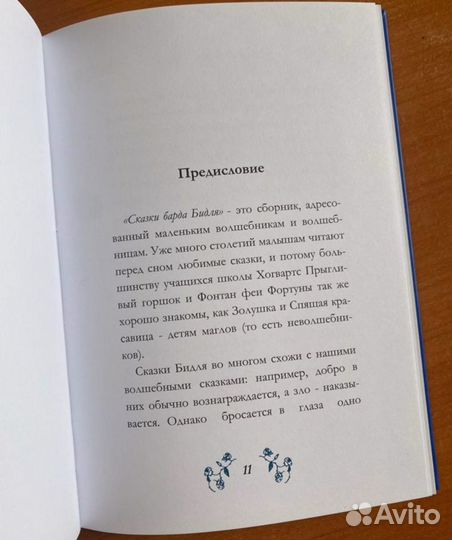 Предисловие

«Сказки барда Бидля» - это сборник, адресованный маленьким волшебникам и волшебницам. Уже много столетий малышам читают перед сном любимые сказки, и потому большинству учащихся школы Хогвартс Прыгливый горшок и Фонтан феи Фортуны так же хорошо знакомы, как Золушка и Спящая красавица - детям маглов (то есть неволшебников).

Сказки Бидля во многом схожи с нашими волшебными сказками: например, добро в них обычно вознаграждается, а зло - наказывается. Однако бросается в глаза одно

11

Avito